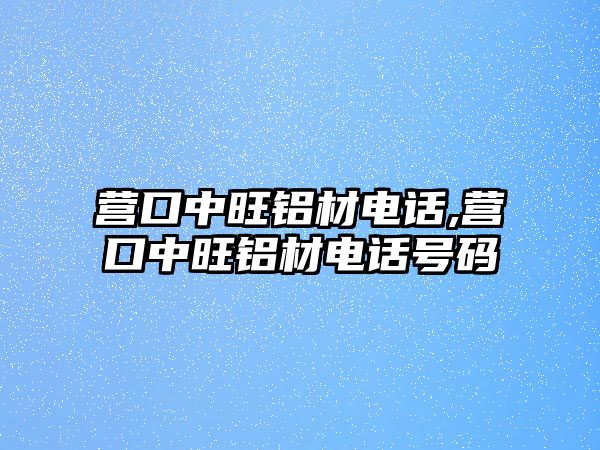 营口中旺铝材电话,营口中旺铝材电话号码